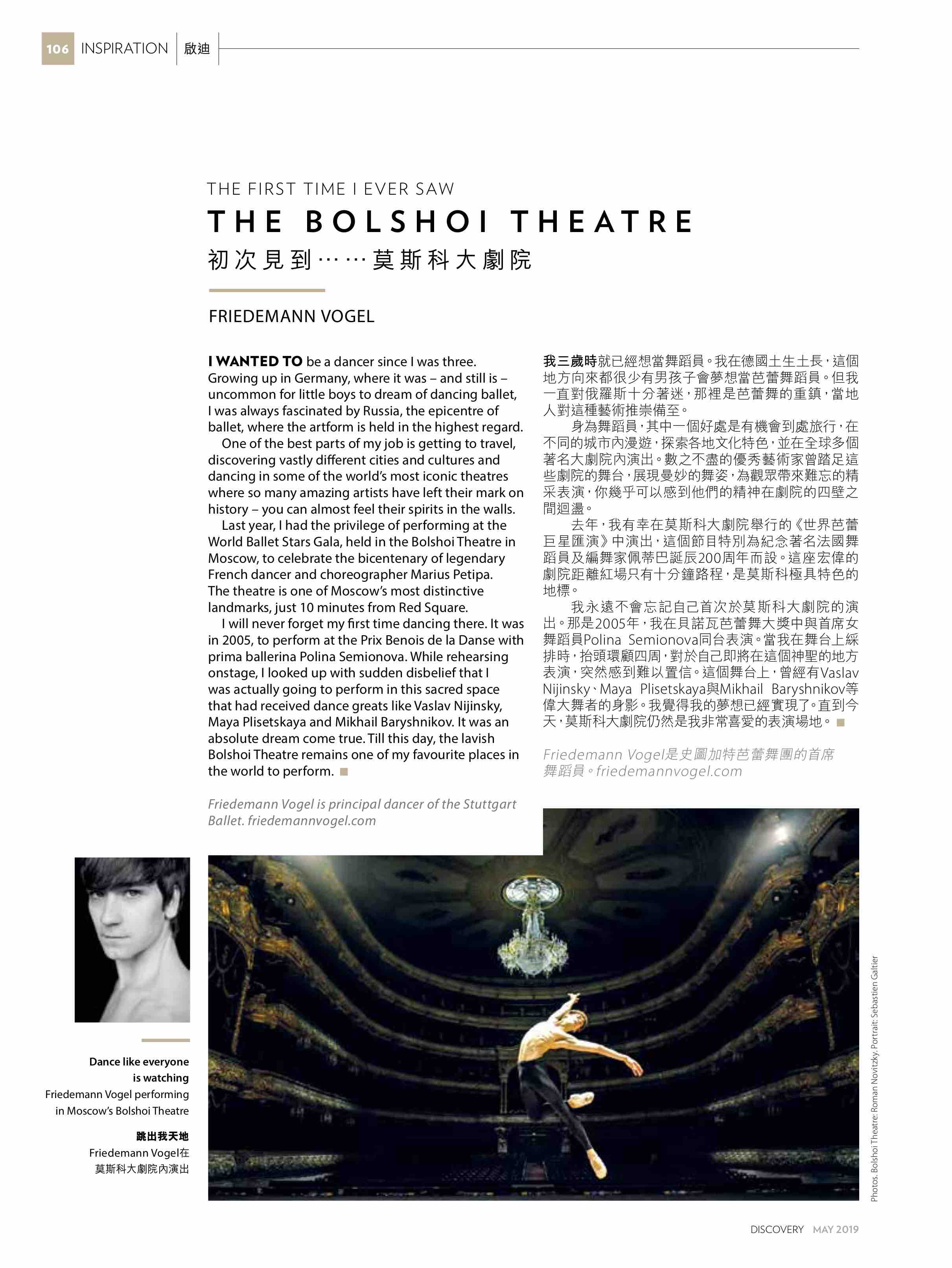 106 INSPIRATION 啟迪

THE FIRST TIME I EVER SAW
THE BOLSHOI THEATRE
初次見到……莫斯科大劇院

FRIEDEMANN VOGEL

I WANTED TO be a dancer since I was three. Growing up in Germany, where it was – and still is – uncommon for little boys to dream of dancing ballet, I was always fascinated by Russia, the epicentre of ballet, where the artform is held in the highest regard.

One of the best parts of my job is getting to travel, discovering vastly different cities and cultures and dancing in some of the world's most iconic theatres where so many amazing artists have left their mark on history – you can almost feel their spirits in the walls.

Last year, I had the privilege of performing at the World Ballet Stars Gala, held in the Bolshoi Theatre in Moscow, to celebrate the bicentenary of legendary French dancer and choreographer Marius Petipa. The theatre is one of Moscow's most distinctive landmarks, just 10 minutes from Red Square.

I will never forget my first time dancing there. It was in 2005, to perform at the Prix Benois de la Danse with prima ballerina Polina Semionova. While rehearsing onstage, I looked up with sudden disbelief that I was actually going to perform in this sacred space that had received dance greats like Vaslav Nijinsky, Maya Plisetskaya and Mikhail Baryshnikov. It was an absolute dream come true. Till this day, the lavish Bolshoi Theatre remains one of my favourite places in the world to perform.

Friedemann Vogel is principal dancer of the Stuttgart Ballet. friedemannvogel.com

我三歲時就已經想當舞蹈員。我在德國土生土長，這個地方向來都很少有男孩子會夢想當芭蕾舞蹈員。但我一直對俄羅斯十分著迷，那裡是芭蕾舞的重鎮，當地人對這種藝術推崇備至。

身為舞蹈員，其中一個好處是有機會到處旅行，在不同的城市內漫遊，探索各地文化特色，並在全球多個著名大劇院內演出。數之不盡的優秀藝術家曾踏足這些劇院的舞台，展現曼妙的舞姿，為觀眾帶來難忘的精采表演，你幾乎可以感到他們的精神在劇院的四壁之間迴盪。

去年，我有幸在莫斯科大劇院舉行的《世界芭蕾巨星匯演》中演出，這個節目特別為紀念著名法國舞蹈員及編舞家佩蒂巴誕辰200周年而設。這座宏偉的劇院距離紅場只有十分鐘路程，是莫斯科極具特色的地標。

我永遠不會忘記自己首次於莫斯科大劇院的演出。那是2005年，我在貝諾瓦芭蕾舞大獎中與首席女舞蹈員Polina Semionova同台表演。當我在舞台上綵排時，抬頭環顧四周，對於自己即將在這個神聖的地方表演，突然感到難以置信。這個舞台上，曾經有Vaslav Nijinsky、Maya Plisetskaya與Mikhail Baryshnikov等偉大舞者的身影。我覺得我的夢想已經實現了。直到今天，莫斯科大劇院仍然是我非常喜愛的表演場地。

Friedemann Vogel是史圖加特芭蕾舞團的首席舞蹈員。friedemannvogel.com

Dance like everyone is watching
Friedemann Vogel performing in Moscow's Bolshoi Theatre

跳出我天地
Friedemann Vogel在莫斯科大劇院內演出

Photos. Bolshoi Theatre: Roman Novitzky. Portrait: Sebastien Galtier

DISCOVERY MAY 2019